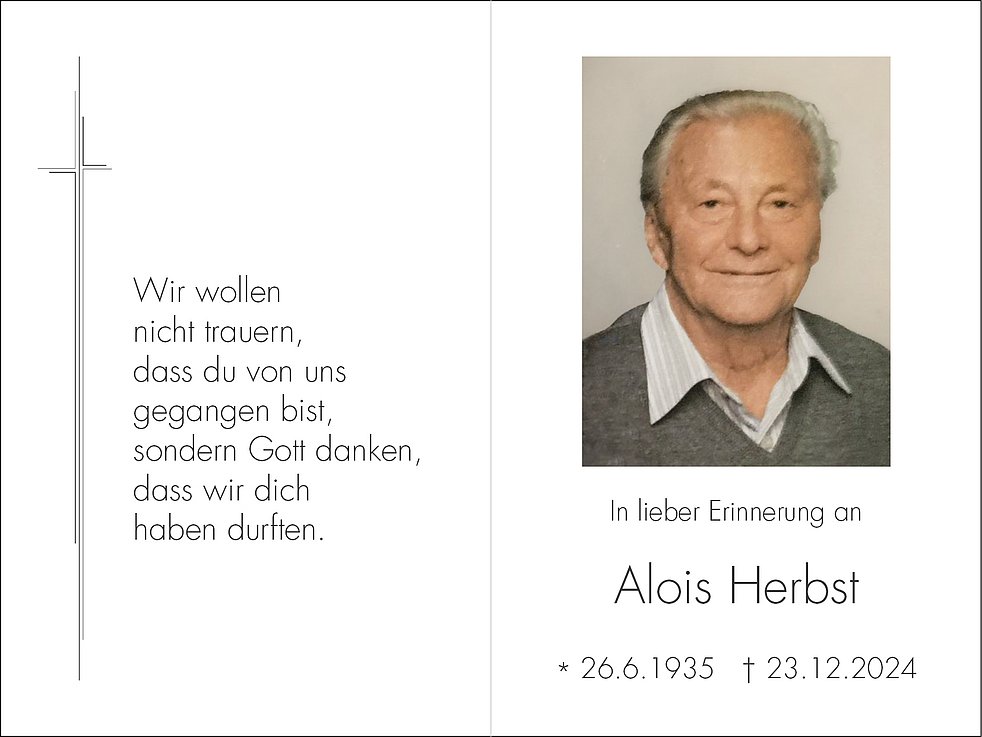 Wir wollen
nicht trauern,
dass du von uns
gegangen bist,
sondern Gott danken,
dass wir dich
haben durften.

In lieber Erinnerung an

Alois Herbst

* 26.6.1935 † 23.12.2024